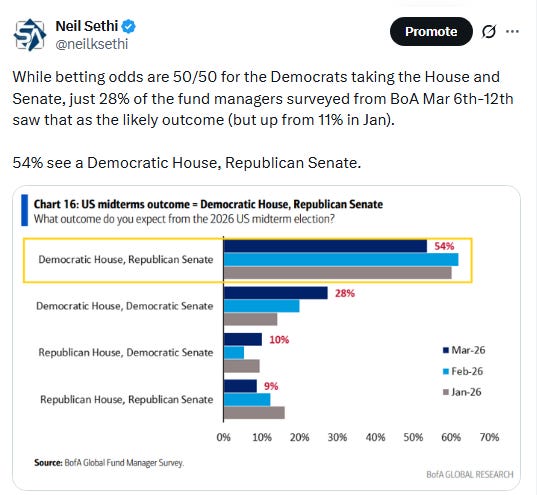 Neil Sethi
@neilksethi

Promote

While betting odds are 50/50 for the Democrats taking the House and Senate, just 28% of the fund managers surveyed from BoA Mar 6th-12th saw that as the likely outcome (but up from 11% in Jan).

54% see a Democratic House, Republican Senate.

Chart 16: US midterms outcome = Democratic House, Republican Senate
What outcome do you expect from the 2026 US midterm election?

Democratic House, Republican Senate 54%
Democratic House, Democratic Senate 28%
Republican House, Democratic Senate 10%
Republican House, Republican Senate 9%

Mar-26
Feb-26
Jan-26

0% 10% 20% 30% 40% 50% 60% 70%

Source: BofA Global Fund Manager Survey.

BofA GLOBAL RESEARCH